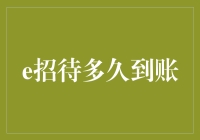 e招待多久到账